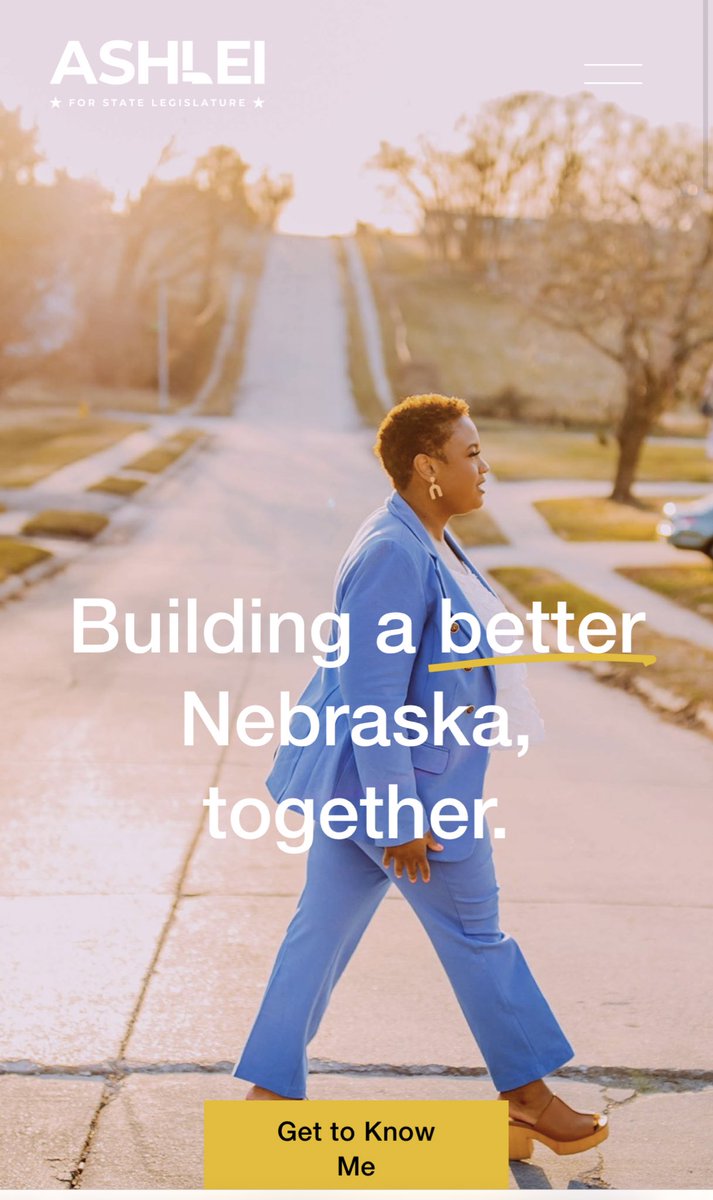 ASHLEI
★ FOR STATE LEGISLATURE ★

Building a better Nebraska, together.

Get to Know Me